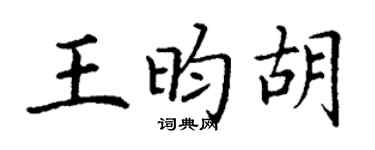 王昀胡

词典网